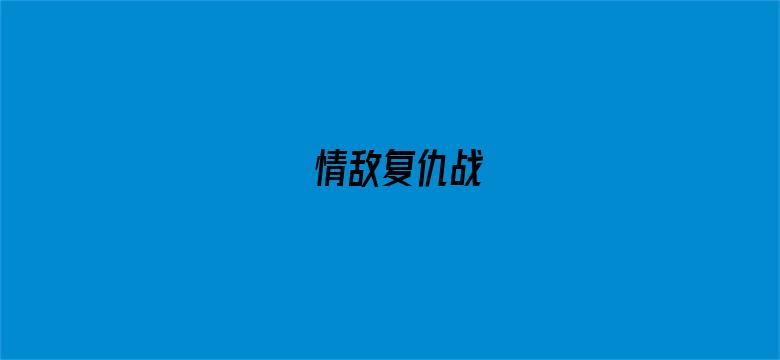 情敌复仇战